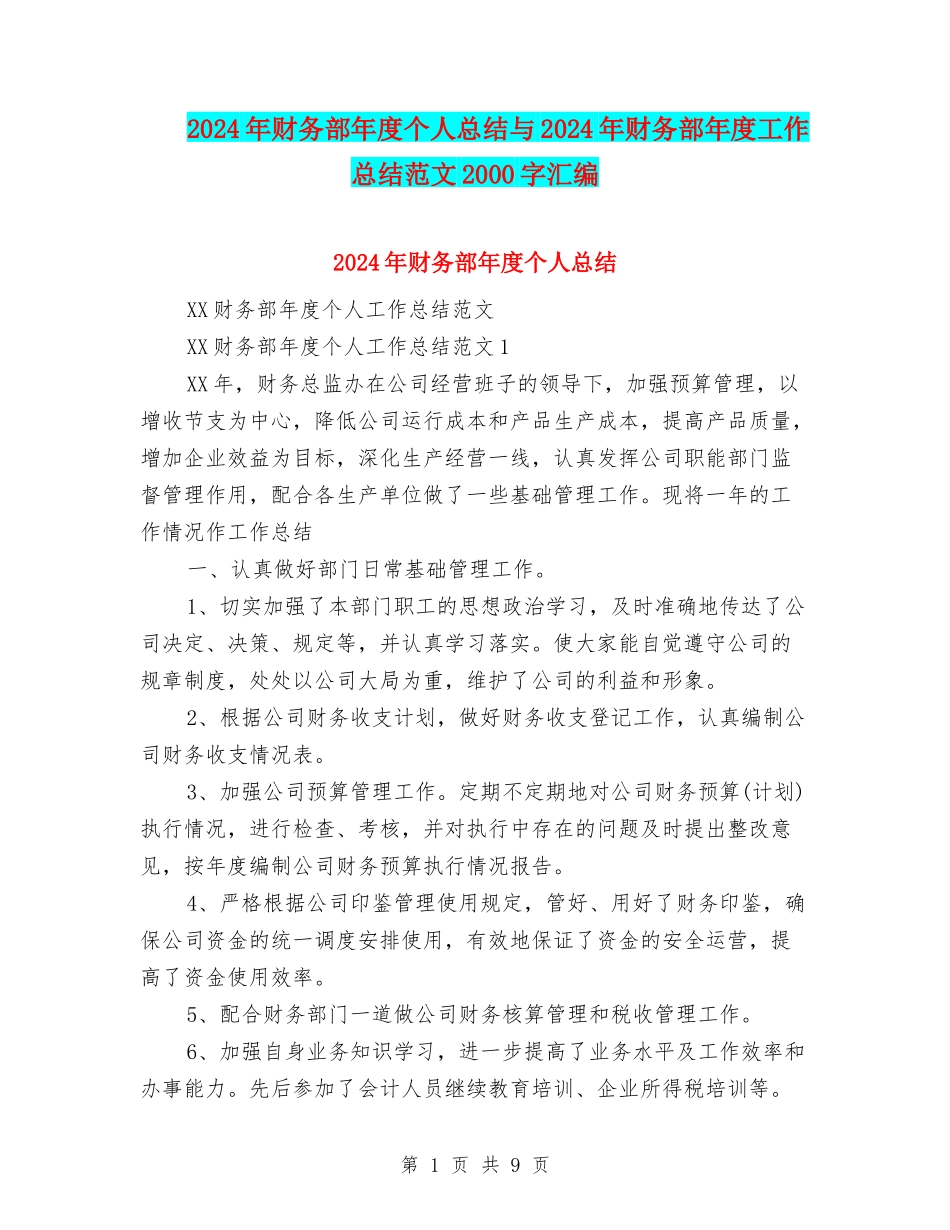 2024年财务部年度个人总结与2024年财务部年度工作总结范文2000字汇编

2024年财务部年度个人总结

XX财务部年度个人工作总结范文

XX财务部年度个人工作总结范文1

XX年，财务总监办在公司经营班子的领导下，加强预算管理，以增收节支为中心，降低公司运行成本和产品生产成本，提高产品质量，增加企业效益为目标，深化生产经营一线，认真发挥公司职能部门监督管理作用，配合各生产单位做了一些基础管理工作。现将一年的工作情况作工作总结

一、认真做好部门日常基础管理工作。

1、切实加强了本部门职工的思想政治学习，及时准确地传达了公司决定、决策、规定等，并认真学习落实。使大家能自觉遵守公司的规章制度，处处以公司大局为重，维护了公司的利益和形象。

2、根据公司财务收支计划，做好财务收支登记工作，认真编制公司财务收支情况表。

3、加强公司预算管理工作。定期不定期地对公司财务预算(计划)执行情况，进行检查、考核，并对执行中存在的问题及时提出整改意见，按年度编制公司财务预算执行情况报告。

4、严格根据公司印鉴管理使用规定，管好、用好了财务印鉴，确保公司资金的统一调度安排使用，有效地保证了资金的安全运营，提高了资金使用效率。

5、配合财务部门一道做公司财务核算管理和税收管理工作。

6、加强自身业务知识学习，进一步提高了业务水平及工作效率和办事能力。先后参加了会计人员继续教育培训、企业所得税培训等。

第 1 页 共 9 页